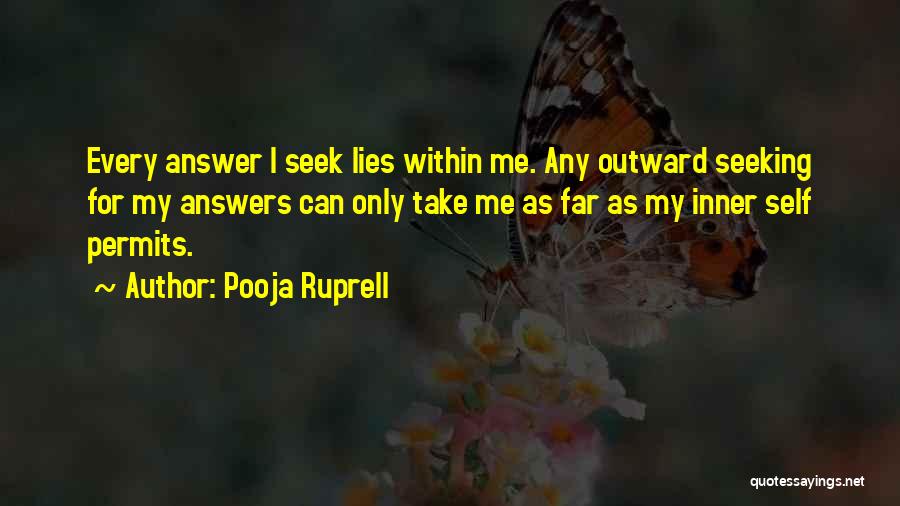 Every answer I seek lies within me. Any outward seeking for my answers can only take me as far as my inner self permits.

~ Author: Pooja Ruprell

quotessayings.net